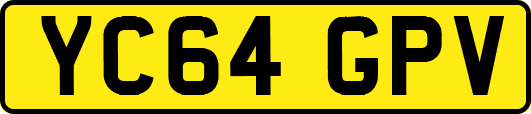 YC64 GPV